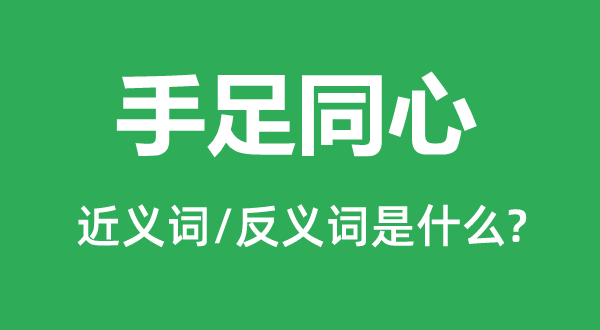 手足同心

近义词/反义词是什么?